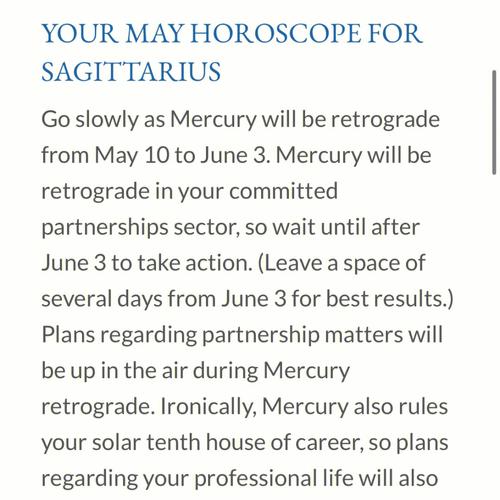 YOUR MAY HOROSCOPE FOR SAGITTARIUS

Go slowly as Mercury will be retrograde from May 10 to June 3. Mercury will be retrograde in your committed partnerships sector, so wait until after June 3 to take action. (Leave a space of several days from June 3 for best results.) Plans regarding partnership matters will be up in the air during Mercury retrograde. Ironically, Mercury also rules your solar tenth house of career, so plans regarding your professional life will also